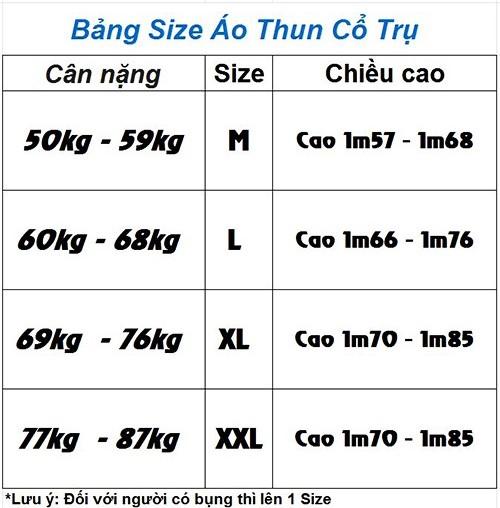 Bảng Size Áo Thun Cổ Trụ

| Cân nặng | Size | Chiều cao |
|---|---|---|
| 50kg - 59kg | M | Cao 1m57 - 1m68 |
| 60kg - 68kg | L | Cao 1m66 - 1m76 |
| 69kg - 76kg | XL | Cao 1m70 - 1m85 |
| 77kg - 87kg | XXL | Cao 1m70 - 1m85 |

*Lưu ý: Đối với người có bụng thì lên 1 Size